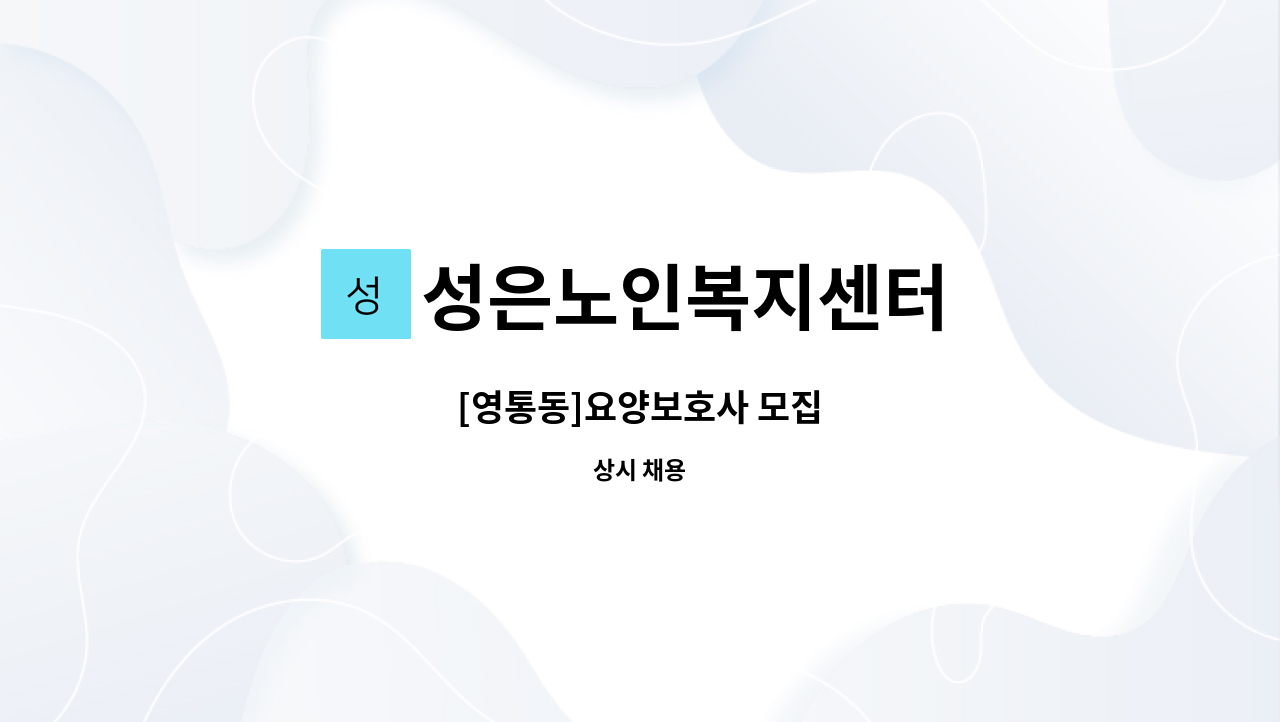 성

성은노인복지센터

[영통동]요양보호사 모집

상시 채용